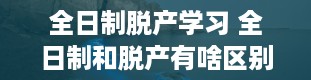 全日制脱产学习 全日制和脱产有啥区别